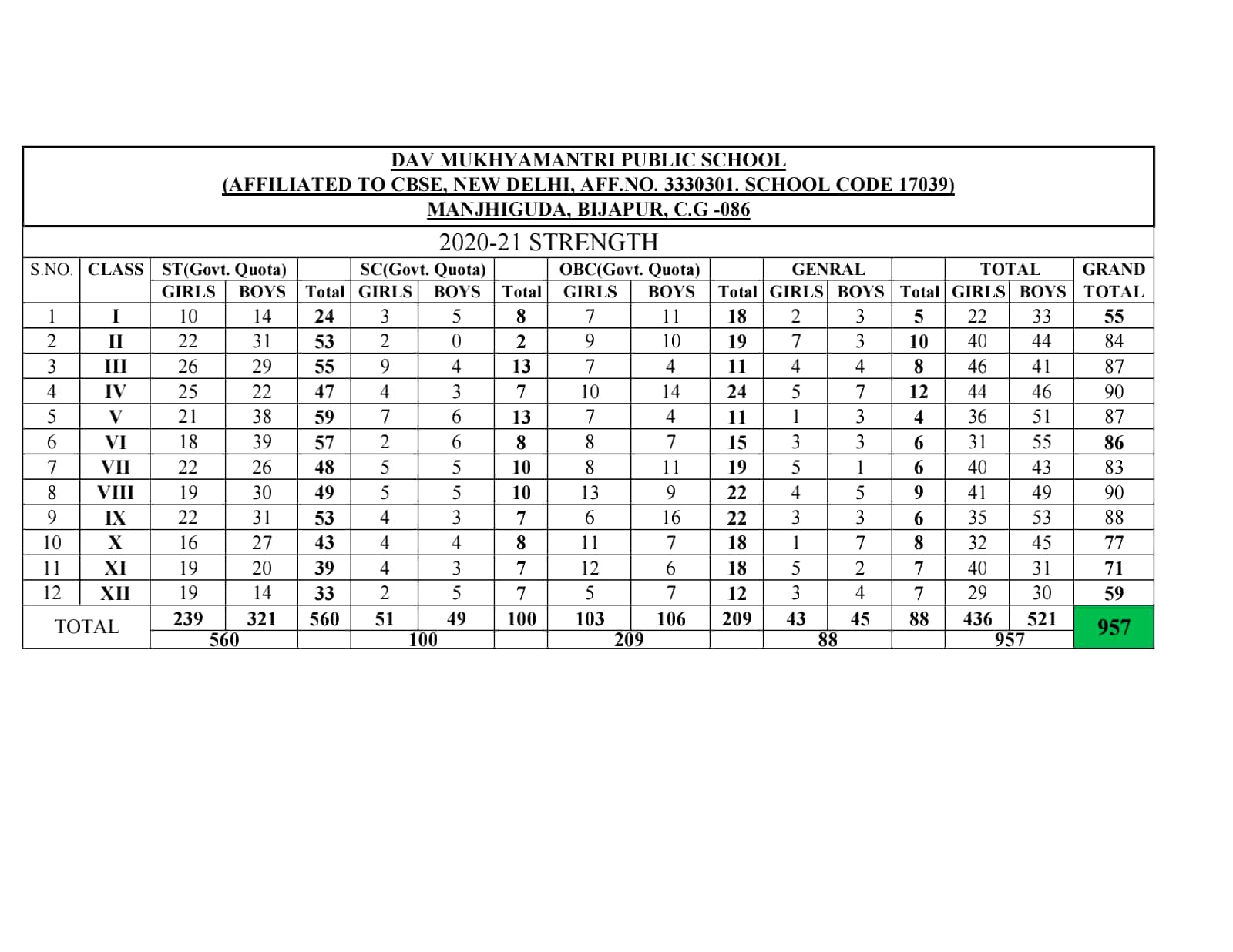 DAV MUKHYAMANTRI PUBLIC SCHOOL
(AFFILIATED TO CBSE, NEW DELHI, AFF.NO. 3330301. SCHOOL CODE 17039)
MANJHIGUDA, BIJAPUR, C.G -086

2020-21 STRENGTH

| S.NO. | CLASS | ST(Govt. Quota) GIRLS | ST(Govt. Quota) BOYS | Total | SC(Govt. Quota) GIRLS | SC(Govt. Quota) BOYS | Total | OBC(Govt. Quota) GIRLS | OBC(Govt. Quota) BOYS | Total | GENRAL GIRLS | GENRAL BOYS | Total | TOTAL GIRLS | TOTAL BOYS | GRAND TOTAL |
|---|---|---|---|---|---|---|---|---|---|---|---|---|---|---|---|---|
| 1 | I | 10 | 14 | 24 | 3 | 5 | 8 | 7 | 11 | 18 | 2 | 3 | 5 | 22 | 33 | 55 |
| 2 | II | 22 | 31 | 53 | 2 | 0 | 2 | 9 | 10 | 19 | 7 | 3 | 10 | 40 | 44 | 84 |
| 3 | III | 26 | 29 | 55 | 9 | 4 | 13 | 7 | 4 | 11 | 4 | 4 | 8 | 46 | 41 | 87 |
| 4 | IV | 25 | 22 | 47 | 4 | 3 | 7 | 10 | 14 | 24 | 5 | 7 | 12 | 44 | 46 | 90 |
| 5 | V | 21 | 38 | 59 | 7 | 6 | 13 | 7 | 4 | 11 | 1 | 3 | 4 | 36 | 51 | 87 |
| 6 | VI | 18 | 39 | 57 | 2 | 6 | 8 | 8 | 7 | 15 | 3 | 3 | 6 | 31 | 55 | 86 |
| 7 | VII | 22 | 26 | 48 | 5 | 5 | 10 | 8 | 11 | 19 | 5 | 1 | 6 | 40 | 43 | 83 |
| 8 | VIII | 19 | 30 | 49 | 5 | 5 | 10 | 13 | 9 | 22 | 4 | 5 | 9 | 41 | 49 | 90 |
| 9 | IX | 22 | 31 | 53 | 4 | 3 | 7 | 6 | 16 | 22 | 3 | 3 | 6 | 35 | 53 | 88 |
| 10 | X | 16 | 27 | 43 | 4 | 4 | 8 | 11 | 7 | 18 | 1 | 7 | 8 | 32 | 45 | 77 |
| 11 | XI | 19 | 20 | 39 | 4 | 3 | 7 | 12 | 6 | 18 | 5 | 2 | 7 | 40 | 31 | 71 |
| 12 | XII | 19 | 14 | 33 | 2 | 5 | 7 | 5 | 7 | 12 | 3 | 4 | 7 | 29 | 30 | 59 |
| TOTAL | | 239 | 321 | 560 | 51 | 49 | 100 | 103 | 106 | 209 | 43 | 45 | 88 | 436 | 521 | 957 |
| | | 560 | | | 100 | | | 209 | | | 88 | | | 957 | | |